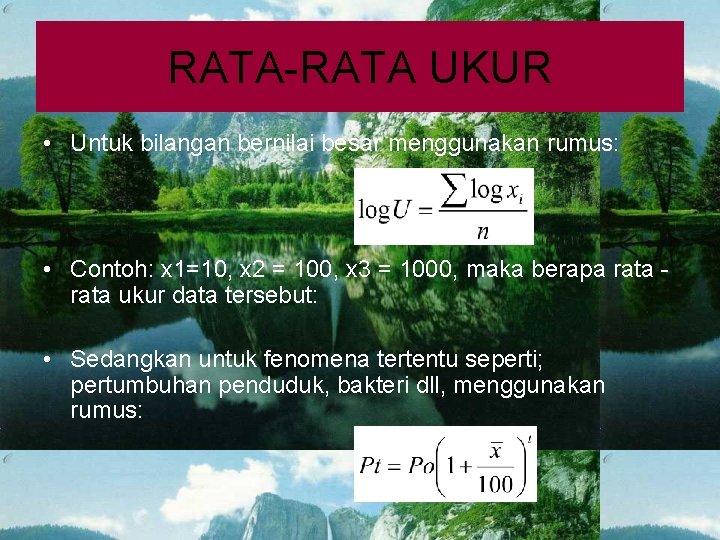 RATA-RATA UKUR

• Untuk bilangan bernilai besar menggunakan rumus:

$\log U = \frac{\sum \log x_i}{n}$

• Contoh: x1=10, x2 = 100, x3 = 1000, maka berapa rata - rata ukur data tersebut:

• Sedangkan untuk fenomena tertentu seperti; pertumbuhan penduduk, bakteri dll, menggunakan rumus:

$Pt = Po\left(1 + \frac{\bar{x}}{100}\right)^t$